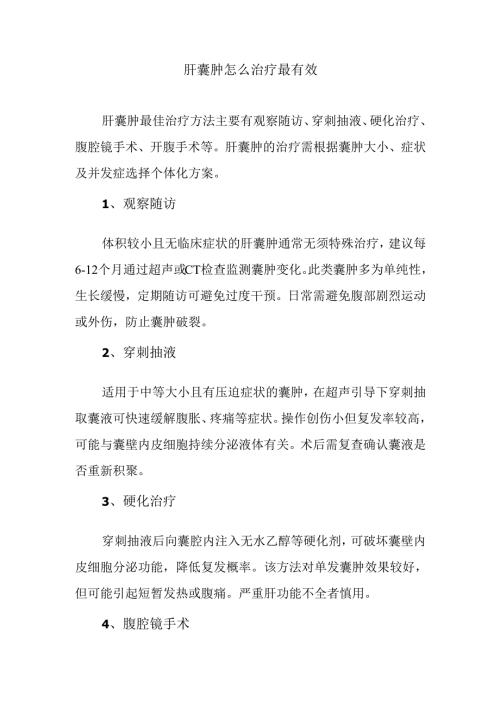 肝囊肿怎么治疗最有效

肝囊肿最佳治疗方法主要有观察随访、穿刺抽液、硬化治疗、腹腔镜手术、开腹手术等。肝囊肿的治疗需根据囊肿大小、症状及并发症选择个体化方案。

1、观察随访

体积较小且无临床症状的肝囊肿通常无须特殊治疗，建议每6-12个月通过超声或CT检查监测囊肿变化。此类囊肿多为单纯性，生长缓慢，定期随访可避免过度干预。日常需避免腹部剧烈运动或外伤，防止囊肿破裂。

2、穿刺抽液

适用于中等大小且有压迫症状的囊肿，在超声引导下穿刺抽取囊液可快速缓解腹胀、疼痛等症状。操作创伤小但复发率较高，可能与囊壁内皮细胞持续分泌液体有关。术后需复查确认囊液是否重新积聚。

3、硬化治疗

穿刺抽液后向囊腔内注入无水乙醇等硬化剂，可破坏囊壁内皮细胞分泌功能，降低复发概率。该方法对单发囊肿效果较好，但可能引起短暂发热或腹痛。严重肝功能不全者慎用。

4、腹腔镜手术